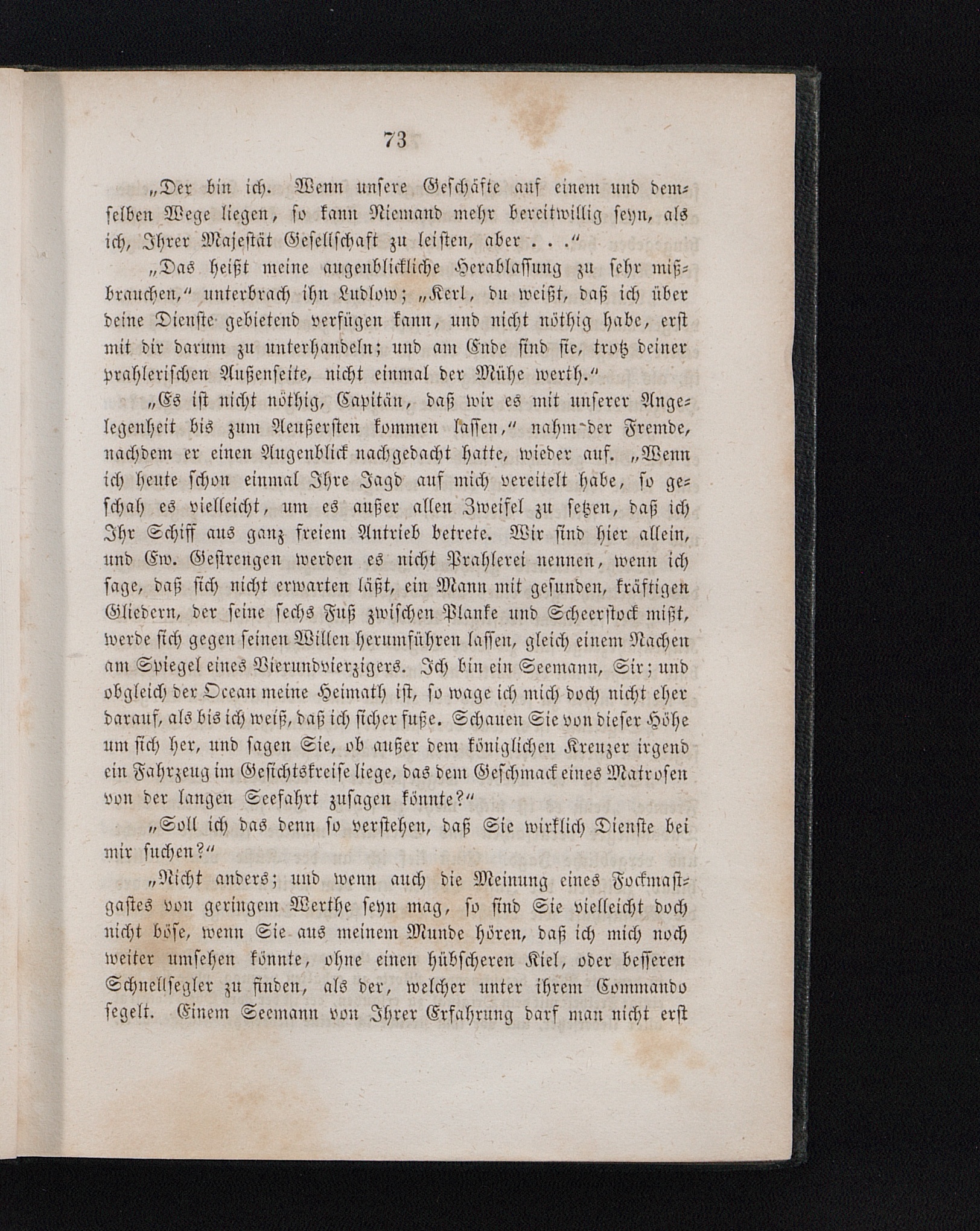 73

„Der bin ich. Wenn unsere Geschäfte auf einem und demselben Wege liegen, so kann Niemand mehr bereitwillig seyn, als ich, Ihrer Majestät Gesellschaft zu leisten, aber . . .“

„Das heißt meine augenblickliche Herablassung zu sehr mißbrauchen,“ unterbrach ihn Ludlow; „Kerl, du weißt, daß ich über deine Dienste gebietend verfügen kann, und nicht nöthig habe, erst mit dir darum zu unterhandeln; und am Ende sind sie, trotz deiner prahlerischen Außenseite, nicht einmal der Mühe werth.“

„Es ist nicht nöthig, Capitän, daß wir es mit unserer Angelegenheit bis zum Aeußersten kommen lassen,“ nahm der Fremde, nachdem er einen Augenblick nachgedacht hatte, wieder auf. „Wenn ich heute schon einmal Ihre Jagd auf mich vereitelt habe, so geschah es vielleicht, um es außer allen Zweifel zu setzen, daß ich Ihr Schiff aus ganz freiem Antrieb betrete. Wir sind hier allein, und Ew. Gestrengen werden es nicht Prahlerei nennen, wenn ich sage, daß sich nicht erwarten läßt, ein Mann mit gesunden, kräftigen Gliedern, der seine sechs Fuß zwischen Planke und Scheerstock mißt, werde sich gegen seinen Willen herumführen lassen, gleich einem Nachen am Spiegel eines Vierundvierzigers. Ich bin ein Seemann, Sir; und obgleich der Ocean meine Heimath ist, so wage ich mich doch nicht eher darauf, als bis ich weiß, daß ich sicher fuße. Schauen Sie von dieser Höhe um sich her, und sagen Sie, ob außer dem königlichen Kreuzer irgend ein Fahrzeug im Gesichtskreise liege, das dem Geschmack eines Matrosen von der langen Seefahrt zusagen könnte?“

„Soll ich das denn so verstehen, daß Sie wirklich Dienste bei mir suchen?“

„Nicht anders; und wenn auch die Meinung eines Fockmastgastes von geringem Werthe seyn mag, so sind Sie vielleicht doch nicht böse, wenn Sie aus meinem Munde hören, daß ich mich noch weiter umsehen könnte, ohne einen hübscheren Kiel, oder besseren Schnellsegler zu finden, als der, welcher unter ihrem Commando segelt. Einem Seemann von Ihrer Erfahrung darf man nicht erst